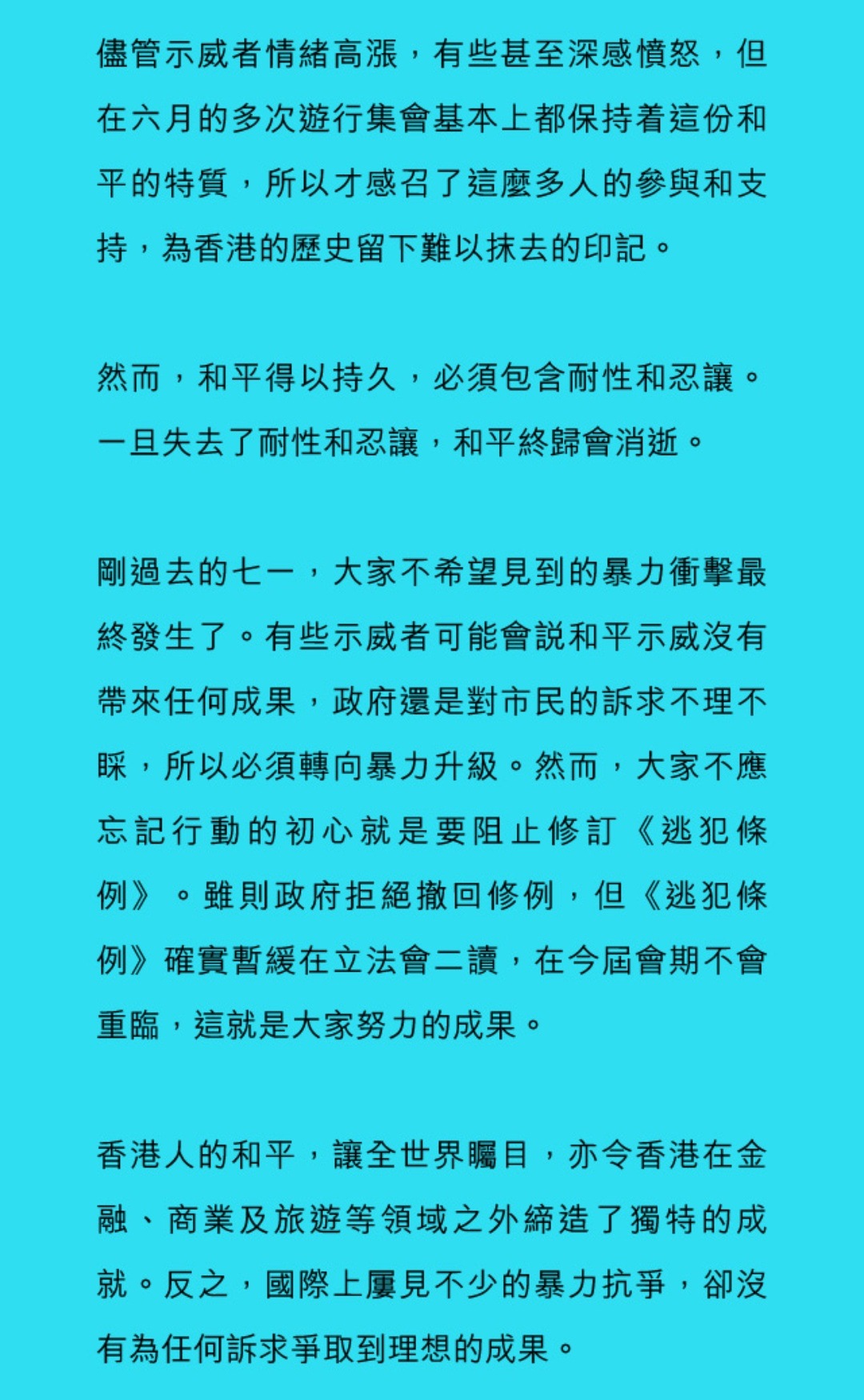 儘管示威者情緒高漲，有些甚至深感憤怒，但在六月的多次遊行集會基本上都保持着這份和平的特質，所以才感召了這麼多人的參與和支持，為香港的歷史留下難以抹去的印記。

然而，和平得以持久，必須包含耐性和忍讓。一旦失去了耐性和忍讓，和平終歸會消逝。

剛過去的七一，大家不希望見到的暴力衝擊最終發生了。有些示威者可能會説和平示威沒有帶來任何成果，政府還是對市民的訴求不理不睬，所以必須轉向暴力升級。然而，大家不應忘記行動的初心就是要阻止修訂《逃犯條例》。雖則政府拒絕撤回修例，但《逃犯條例》確實暫緩在立法會二讀，在今屆會期不會重臨，這就是大家努力的成果。

香港人的和平，讓全世界矚目，亦令香港在金融、商業及旅遊等領域之外締造了獨特的成就。反之，國際上屢見不少的暴力抗爭，卻沒有為任何訴求爭取到理想的成果。